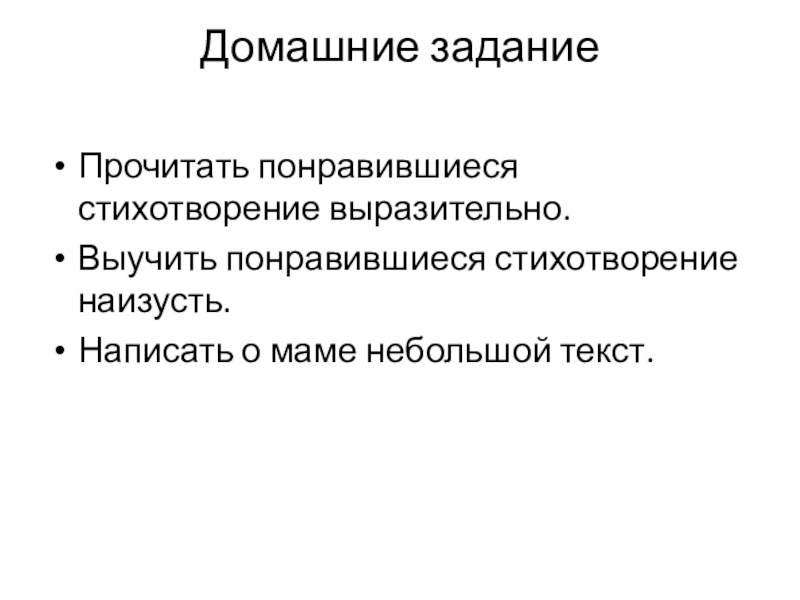 Домашние задание

• Прочитать понравившиеся стихотворение выразительно.
• Выучить понравившиеся стихотворение наизусть.
• Написать о маме небольшой текст.